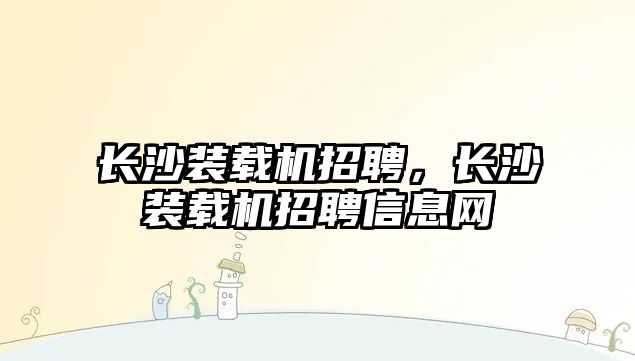 长沙装载机招聘，长沙装载机招聘信息网